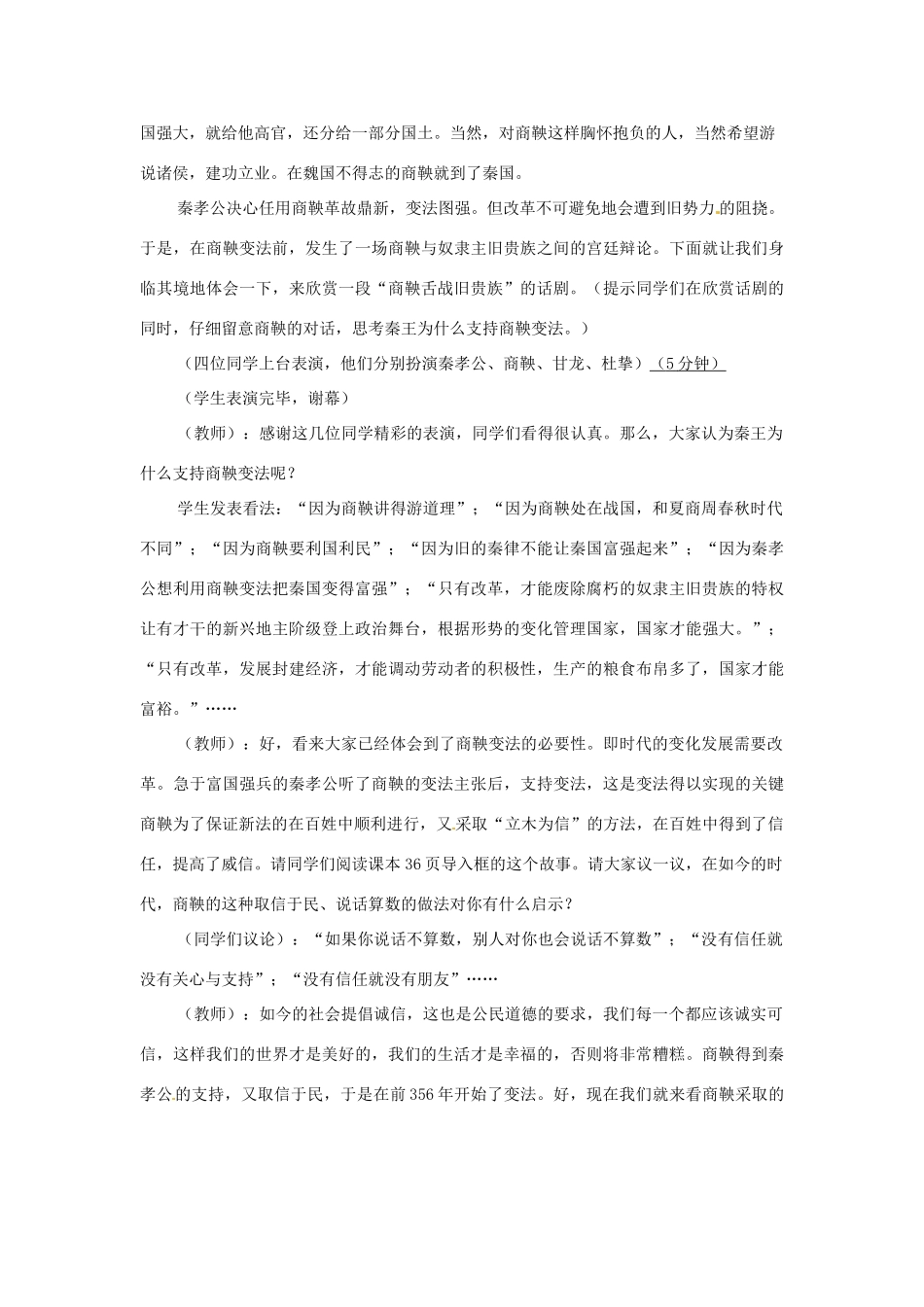 国强大，就给他高官，还分给一部分国土。当然，对商鞅这样胸怀抱负的人，当然希望游说诸侯，建功立业。在魏国不得志的商鞅就到了秦国。

秦孝公决心任用商鞅革故鼎新，变法图强。但改革不可避免地会遭到旧势力的阻挠。于是，在商鞅变法前，发生了一场商鞅与奴隶主旧贵族之间的宫廷辩论。下面就让我们身临其境地体会一下，来欣赏一段“商鞅舌战旧贵族”的话剧。（提示同学们在欣赏话剧的同时，仔细留意商鞅的对话，思考秦王为什么支持商鞅变法。）

（四位同学上台表演，他们分别扮演秦孝公、商鞅、甘龙、杜挚）（5分钟）

（学生表演完毕，谢幕）

（教师）：感谢这几位同学精彩的表演，同学们看得很认真。那么，大家认为秦王为什么支持商鞅变法呢？

学生发表看法：“因为商鞅讲得游道理”；“因为商鞅处在战国，和夏商周春秋时代不同”；“因为商鞅要利国利民”；“因为旧的秦律不能让秦国富强起来”；“因为秦孝公想利用商鞅变法把秦国变得富强”；“只有改革，才能废除腐朽的奴隶主旧贵族的特权让有才干的新兴地主阶级登上政治舞台，根据形势的变化管理国家，国家才能强大。”；“只有改革，发展封建经济，才能调动劳动者的积极性，生产的粮食布帛多了，国家才能富裕。”……

（教师）：好，看来大家已经体会到了商鞅变法的必要性。即时代的变化发展需要改革。急于富国强兵的秦孝公听了商鞅的变法主张后，支持变法，这是变法得以实现的关键商鞅为了保证新法的在百姓中顺利进行，又采取“立木为信”的方法，在百姓中得到了信任，提高了威信。请同学们阅读课本36页导入框的这个故事。请大家议一议，在如今的时代，商鞅的这种取信于民、说话算数的做法对你有什么启示？

（同学们议论）：“如果你说话不算数，别人对你也会说话不算数”；“没有信任就没有关心与支持”；“没有信任就没有朋友”……

（教师）：如今的社会提倡诚信，这也是公民道德的要求，我们每一个都应该诚实可信，这样我们的世界才是美好的，我们的生活才是幸福的，否则将非常糟糕。商鞅得到秦孝公的支持，又取信于民，于是在前356年开始了变法。好，现在我们就来看商鞅采取的